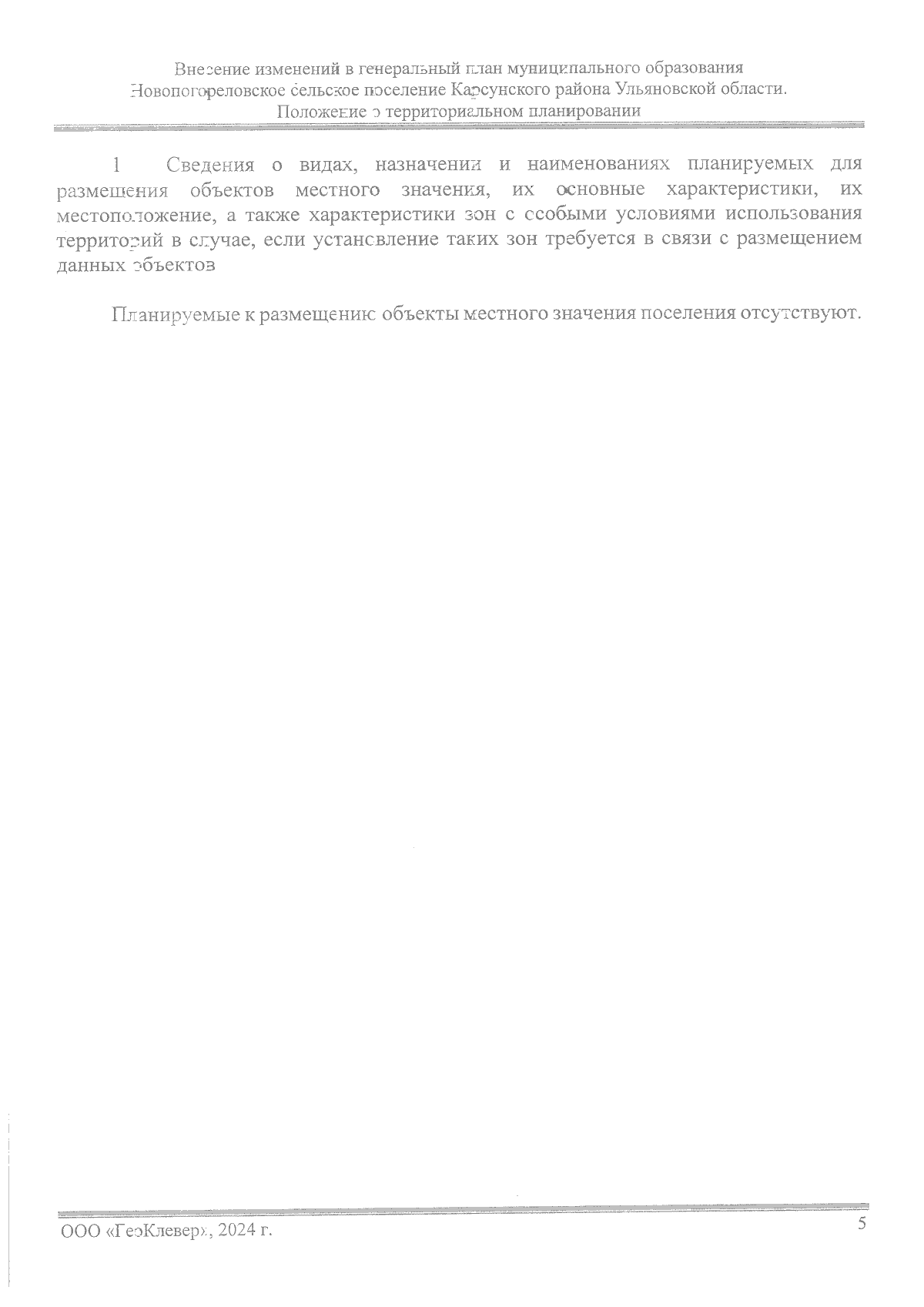 Внесение изменений в генеральный план муниципального образования Новопогореловское сельское поселение Карсунского района Ульяновской области. Положение о территориальном планировании

1 Сведения о видах, назначении и наименованиях планируемых для размещения объектов местного значения, их основные характеристики, их местоположение, а также характеристики зон с особыми условиями использования территорий в случае, если установление таких зон требуется в связи с размещением данных объектов

Планируемые к размещению объекты местного значения поселения отсутствуют.

ООО «ГеоКлевер», 2024 г.

5